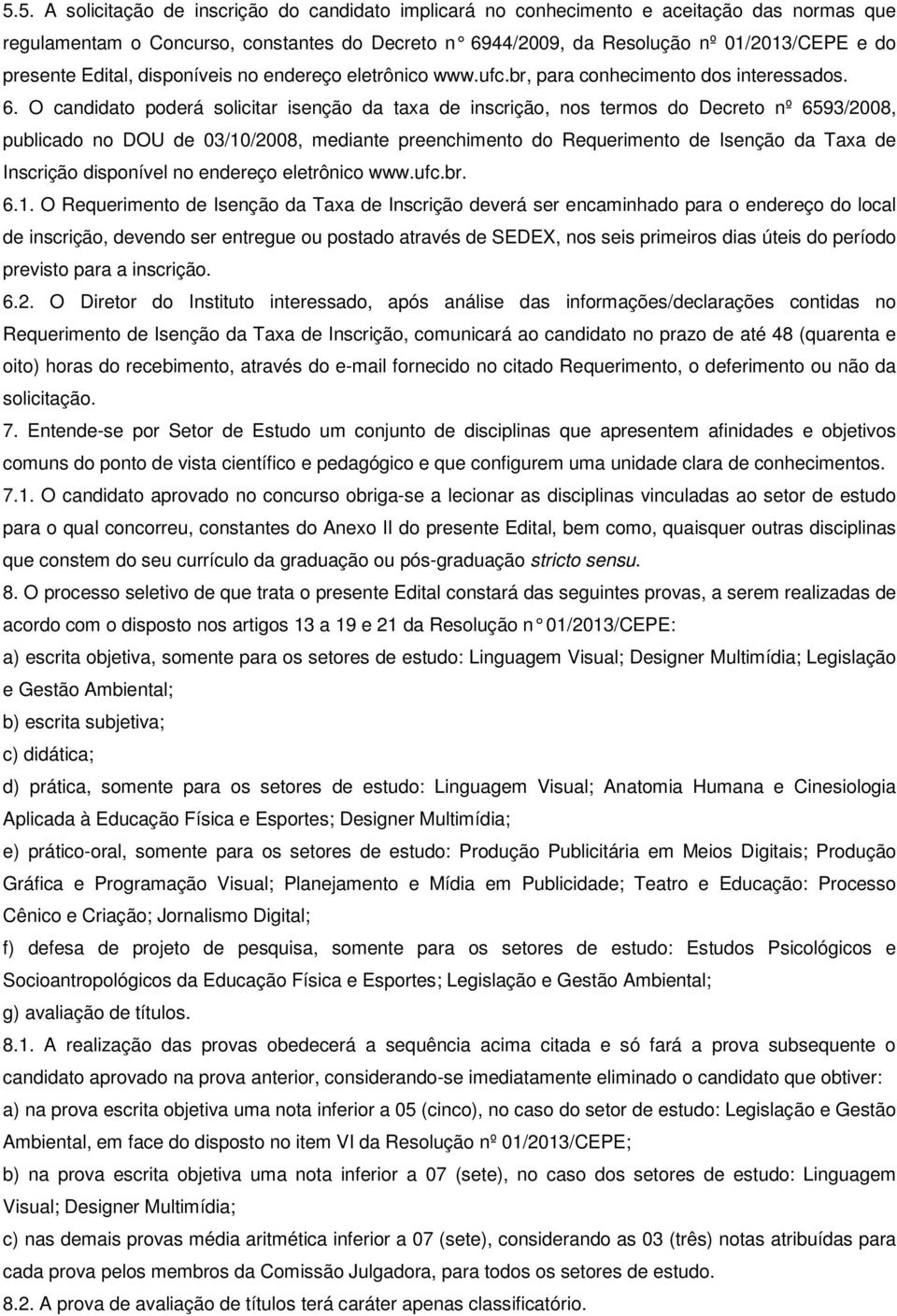 5.5. A solicitação de inscrição do candidato implicará no conhecimento e aceitação das normas que regulamentam o Concurso, constantes do Decreto n° 6944/2009, da Resolução nº 01/2013/CEPE e do presente Edital, disponíveis no endereço eletrônico www.ufc.br, para conhecimento dos interessados.

6. O candidato poderá solicitar isenção da taxa de inscrição, nos termos do Decreto nº 6593/2008, publicado no DOU de 03/10/2008, mediante preenchimento do Requerimento de Isenção da Taxa de Inscrição disponível no endereço eletrônico www.ufc.br.

6.1. O Requerimento de Isenção da Taxa de Inscrição deverá ser encaminhado para o endereço do local de inscrição, devendo ser entregue ou postado através de SEDEX, nos seis primeiros dias úteis do período previsto para a inscrição.

6.2. O Diretor do Instituto interessado, após análise das informações/declarações contidas no Requerimento de Isenção da Taxa de Inscrição, comunicará ao candidato no prazo de até 48 (quarenta e oito) horas do recebimento, através do e-mail fornecido no citado Requerimento, o deferimento ou não da solicitação.

7. Entende-se por Setor de Estudo um conjunto de disciplinas que apresentem afinidades e objetivos comuns do ponto de vista científico e pedagógico e que configurem uma unidade clara de conhecimentos.

7.1. O candidato aprovado no concurso obriga-se a lecionar as disciplinas vinculadas ao setor de estudo para o qual concorreu, constantes do Anexo II do presente Edital, bem como, quaisquer outras disciplinas que constem do seu currículo da graduação ou pós-graduação stricto sensu.

8. O processo seletivo de que trata o presente Edital constará das seguintes provas, a serem realizadas de acordo com o disposto nos artigos 13 a 19 e 21 da Resolução n° 01/2013/CEPE:

a) escrita objetiva, somente para os setores de estudo: Linguagem Visual; Designer Multimídia; Legislação e Gestão Ambiental;

b) escrita subjetiva;

c) didática;

d) prática, somente para os setores de estudo: Linguagem Visual; Anatomia Humana e Cinesiologia Aplicada à Educação Física e Esportes; Designer Multimídia;

e) prático-oral, somente para os setores de estudo: Produção Publicitária em Meios Digitais; Produção Gráfica e Programação Visual; Planejamento e Mídia em Publicidade; Teatro e Educação: Processo Cênico e Criação; Jornalismo Digital;

f) defesa de projeto de pesquisa, somente para os setores de estudo: Estudos Psicológicos e Socioantropológicos da Educação Física e Esportes; Legislação e Gestão Ambiental;

g) avaliação de títulos.

8.1. A realização das provas obedecerá a sequência acima citada e só fará a prova subsequente o candidato aprovado na prova anterior, considerando-se imediatamente eliminado o candidato que obtiver:

a) na prova escrita objetiva uma nota inferior a 05 (cinco), no caso do setor de estudo: Legislação e Gestão Ambiental, em face do disposto no item VI da Resolução nº 01/2013/CEPE;

b) na prova escrita objetiva uma nota inferior a 07 (sete), no caso dos setores de estudo: Linguagem Visual; Designer Multimídia;

c) nas demais provas média aritmética inferior a 07 (sete), considerando as 03 (três) notas atribuídas para cada prova pelos membros da Comissão Julgadora, para todos os setores de estudo.

8.2. A prova de avaliação de títulos terá caráter apenas classificatório.